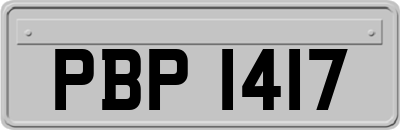 PBP 1417